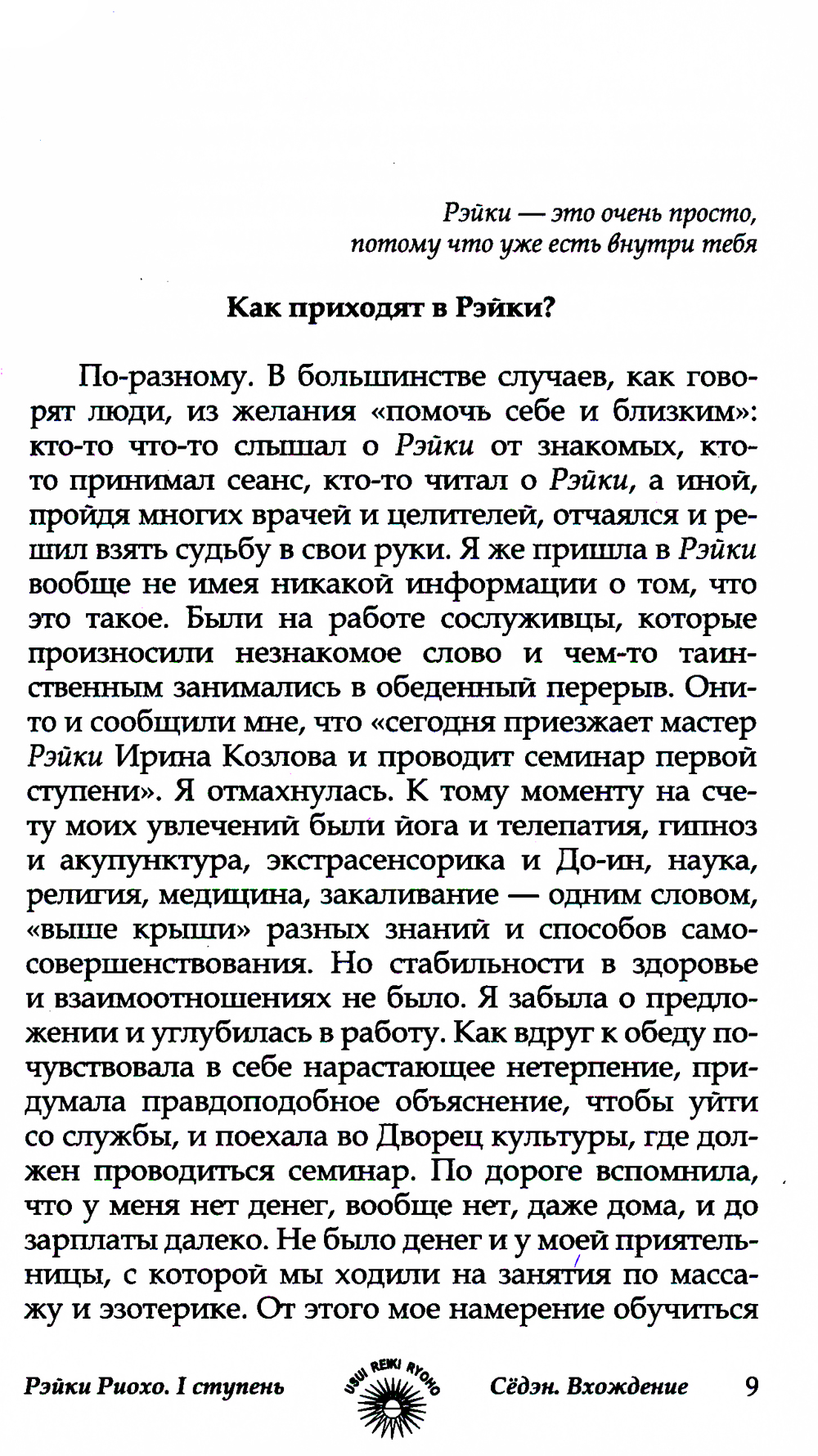 Рэйки — это очень просто, потому что уже есть внутри тебя

Как приходят в Рэйки?

По-разному. В большинстве случаев, как говорят люди, из желания «помочь себе и близким»: кто-то что-то слышал о Рэйки от знакомых, кто-то принимал сеанс, кто-то читал о Рэйки, а иной, пройдя многих врачей и целителей, отчаялся и решил взять судьбу в свои руки. Я же пришла в Рэйки вообще не имея никакой информации о том, что это такое. Были на работе сослуживцы, которые произносили незнакомое слово и чем-то таинственным занимались в обеденный перерыв. Они-то и сообщили мне, что «сегодня приезжает мастер Рэйки Ирина Козлова и проводит семинар первой ступени». Я отмахнулась. К тому моменту на счету моих увлечений были йога и телепатия, гипноз и акупунктура, экстрасенсорика и До-ин, наука, религия, медицина, закаливание — одним словом, «выше крыши» разных знаний и способов самосовершенствования. Но стабильности в здоровье и взаимоотношениях не было. Я забыла о предложении и углубилась в работу. Как вдруг к обеду почувствовала в себе нарастающее нетерпение, придумала правдоподобное объяснение, чтобы уйти со службы, и поехала во Дворец культуры, где должен проводиться семинар. По дороге вспомнила, что у меня нет денег, вообще нет, даже дома, и до зарплаты далеко. Не было денег и у моей приятельницы, с которой мы ходили на занятия по массажу и эзотерике. От этого мое намерение обучиться

Рэйки Риохо. I ступень USUI REIKI RYOHO Сёдэн. Вхождение 9